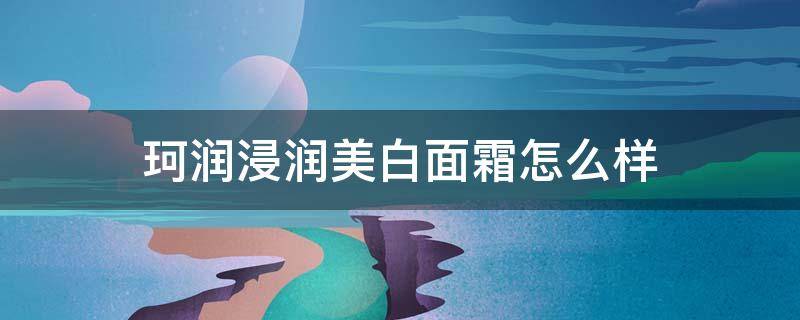 珂润浸润美白面霜怎么样